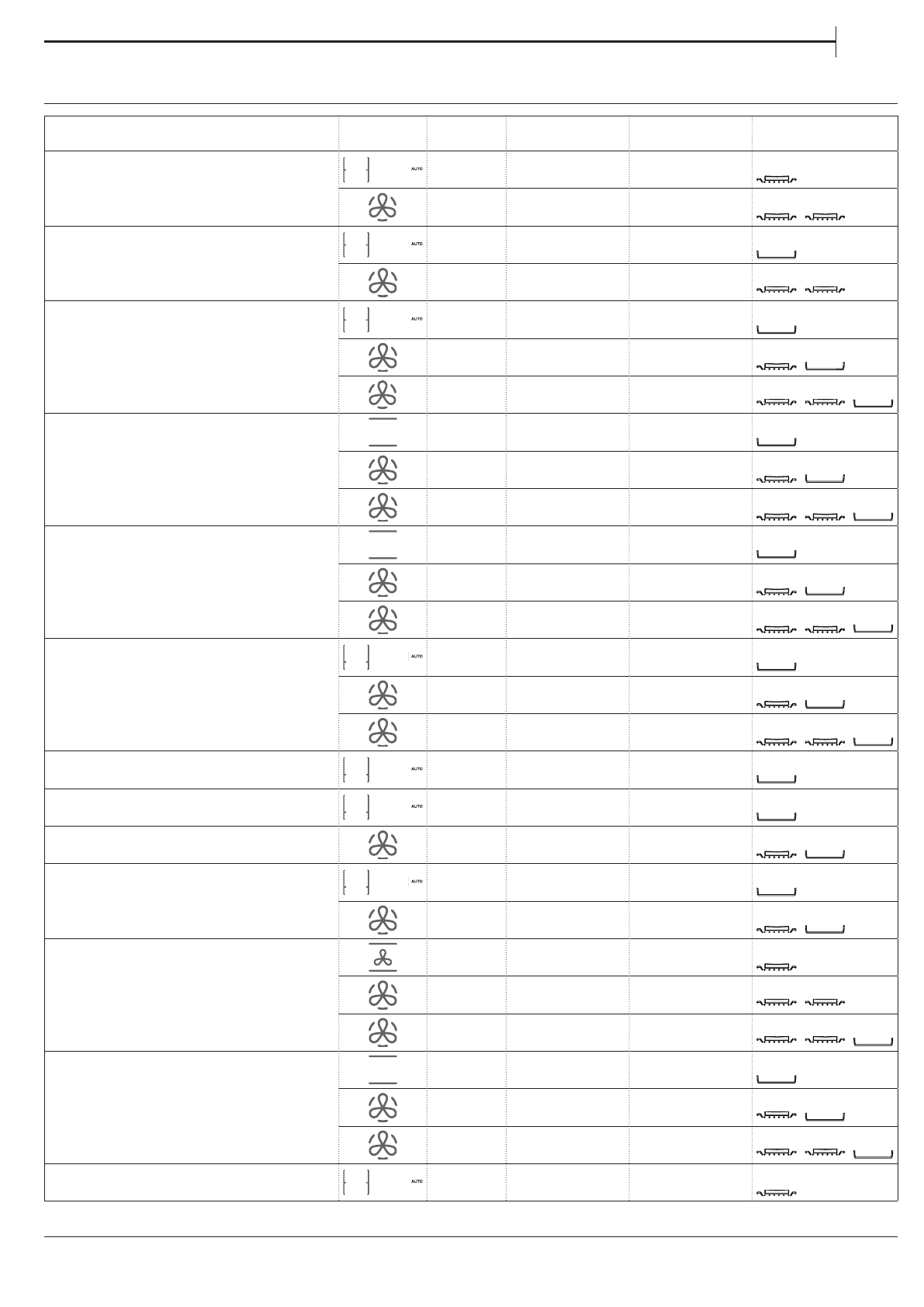 AUTO

AUTO

AUTO

AUTO

AUTO

AUTO

AUTO

AUTO